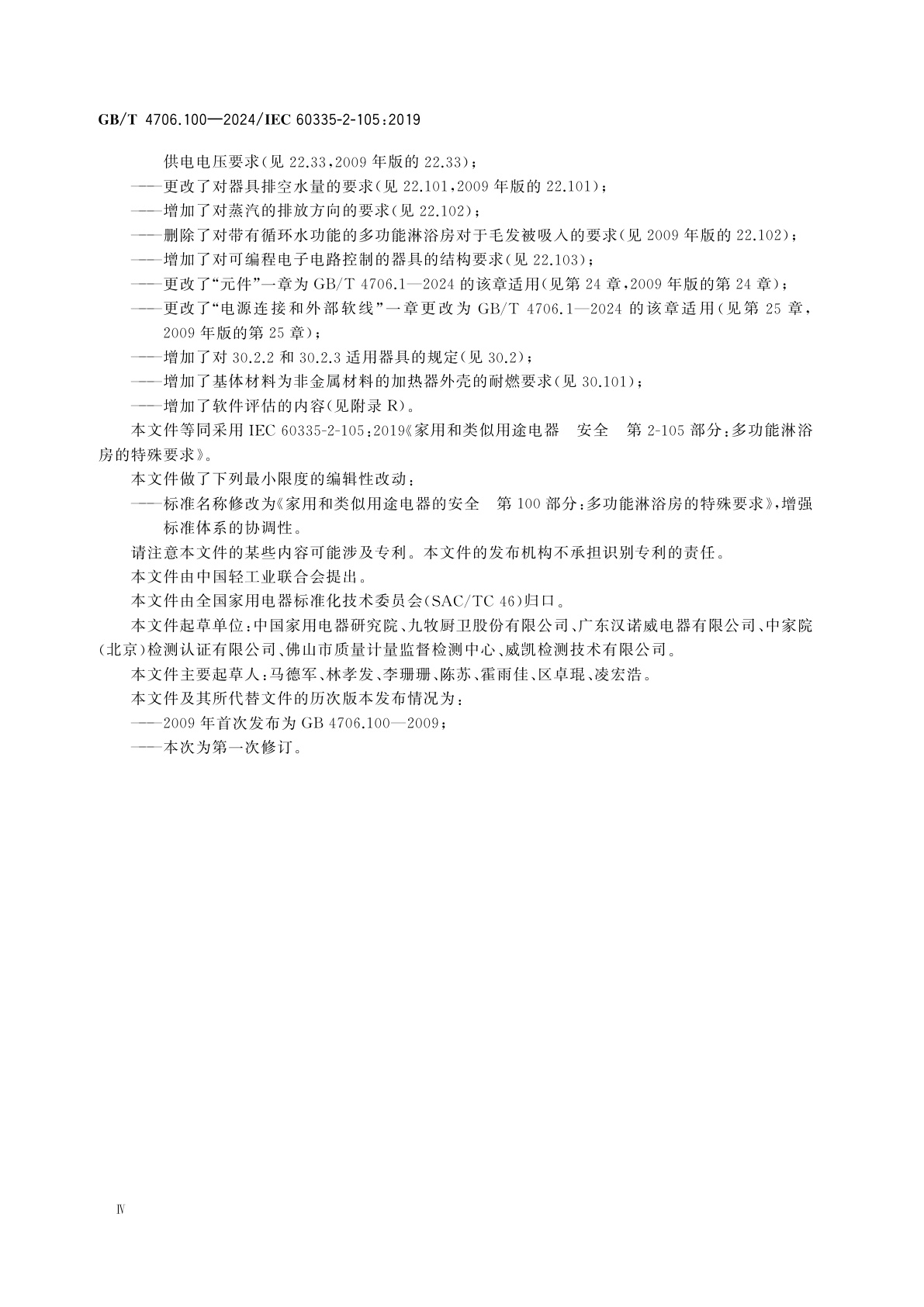 GB/T 4706.100—2024/IEC 60335-2-105:2019

供电电压要求(见 22.33,2009 年版的 22.33);

——更改了对器具排空水量的要求(见 22.101,2009 年版的 22.101);

——增加了对蒸汽的排放方向的要求(见 22.102);

——删除了对带有循环水功能的多功能淋浴房对于毛发被吸入的要求(见 2009 年版的 22.102);

——增加了对可编程电子电路控制的器具的结构要求(见 22.103);

——更改了“元件”一章为 GB/T 4706.1—2024 的该章适用(见第 24 章,2009 年版的第 24 章);

——更改了“电源连接和外部软线”一章更改为 GB/T 4706.1—2024 的该章适用(见第 25 章,2009 年版的第 25 章);

——增加了对 30.2.2 和 30.2.3 适用器具的规定(见 30.2);

——增加了基体材料为非金属材料的加热器外壳的耐燃要求(见 30.101);

——增加了软件评估的内容(见附录 R)。

本文件等同采用 IEC 60335-2-105:2019《家用和类似用途电器 安全 第 2-105 部分:多功能淋浴房的特殊要求》。

本文件做了下列最小限度的编辑性改动:

——标准名称修改为《家用和类似用途电器的安全 第 100 部分:多功能淋浴房的特殊要求》,增强标准体系的协调性。

请注意本文件的某些内容可能涉及专利。本文件的发布机构不承担识别专利的责任。

本文件由中国轻工业联合会提出。

本文件由全国家用电器标准化技术委员会(SAC/TC 46)归口。

本文件起草单位:中国家用电器研究院、九牧厨卫股份有限公司、广东汉诺威电器有限公司、中家院(北京)检测认证有限公司、佛山市质量计量监督检测中心、威凯检测技术有限公司。

本文件主要起草人:马德军、林孝发、李珊珊、陈苏、霍雨佳、区卓琨、凌宏浩。

本文件及其所代替文件的历次版本发布情况为:

——2009 年首次发布为 GB 4706.100—2009;

——本次为第一次修订。

Ⅳ